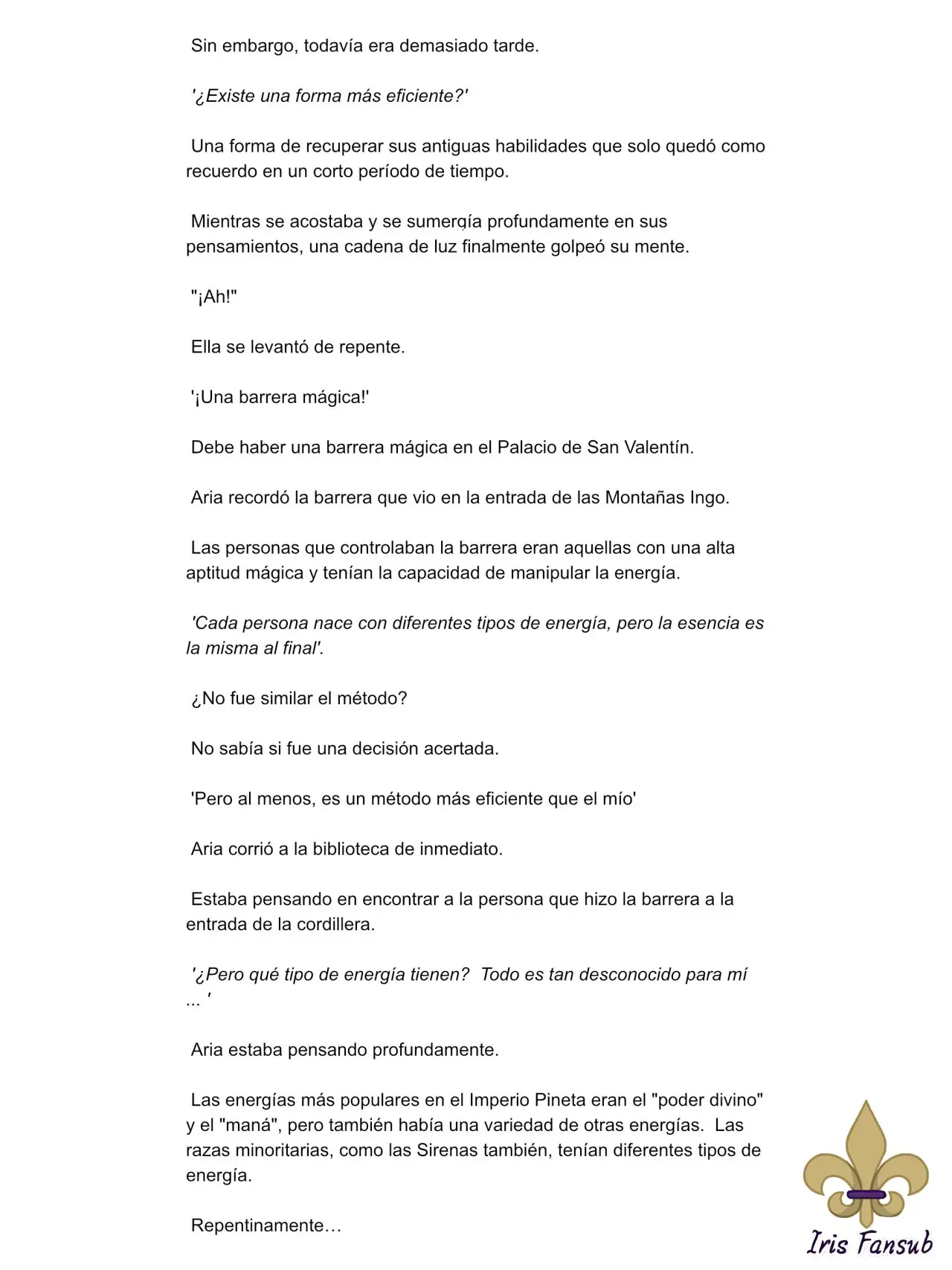 Sin embargo, todavía era demasiado tarde.

'¿Existe una forma más eficiente?'

Una forma de recuperar sus antiguas habilidades que solo quedó como recuerdo en un corto período de tiempo.

Mientras se acostaba y se sumergía profundamente en sus pensamientos, una cadena de luz finalmente golpeó su mente.

"¡Ah!"

Ella se levantó de repente.

'¡Una barrera mágica!'

Debe haber una barrera mágica en el Palacio de San Valentín.

Aria recordó la barrera que vio en la entrada de las Montañas Ingo.

Las personas que controlaban la barrera eran aquellas con una alta aptitud mágica y tenían la capacidad de manipular la energía.

'Cada persona nace con diferentes tipos de energía, pero la esencia es la misma al final'.

¿No fue similar el método?

No sabía si fue una decisión acertada.

'Pero al menos, es un método más eficiente que el mío'

Aria corrió a la biblioteca de inmediato.

Estaba pensando en encontrar a la persona que hizo la barrera a la entrada de la cordillera.

'¿Pero qué tipo de energía tienen? Todo es tan desconocido para mí ... '

Aria estaba pensando profundamente.

Las energías más populares en el Imperio Pineta eran el "poder divino" y el "maná", pero también había una variedad de otras energías. Las razas minoritarias, como las Sirenas también, tenían diferentes tipos de energía.

Repentinamente…

Iris Fansub